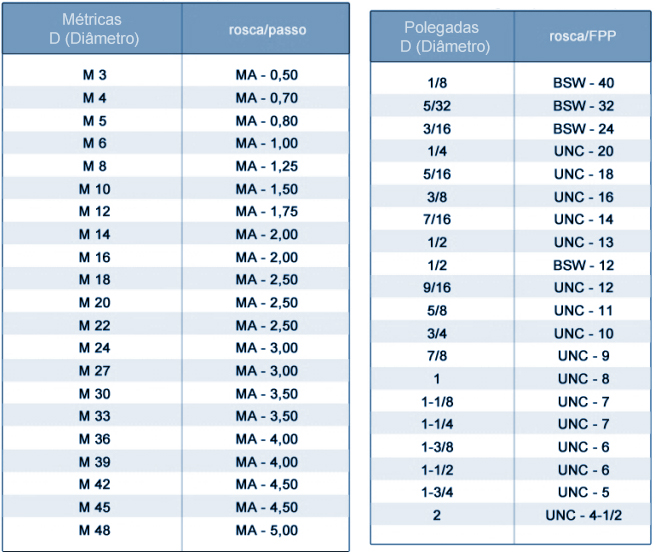 | Métricas D (Diâmetro) | rosca/passo |
|---|---|
| M 3 | MA - 0,50 |
| M 4 | MA - 0,70 |
| M 5 | MA - 0,80 |
| M 6 | MA - 1,00 |
| M 8 | MA - 1,25 |
| M 10 | MA - 1,50 |
| M 12 | MA - 1,75 |
| M 14 | MA - 2,00 |
| M 16 | MA - 2,00 |
| M 18 | MA - 2,50 |
| M 20 | MA - 2,50 |
| M 22 | MA - 2,50 |
| M 24 | MA - 3,00 |
| M 27 | MA - 3,00 |
| M 30 | MA - 3,50 |
| M 33 | MA - 3,50 |
| M 36 | MA - 4,00 |
| M 39 | MA - 4,00 |
| M 42 | MA - 4,50 |
| M 45 | MA - 4,50 |
| M 48 | MA - 5,00 |

| Polegadas D (Diâmetro) | rosca/FPP |
|---|---|
| 1/8 | BSW - 40 |
| 5/32 | BSW - 32 |
| 3/16 | BSW - 24 |
| 1/4 | UNC - 20 |
| 5/16 | UNC - 18 |
| 3/8 | UNC - 16 |
| 7/16 | UNC - 14 |
| 1/2 | UNC - 13 |
| 1/2 | BSW - 12 |
| 9/16 | UNC - 12 |
| 5/8 | UNC - 11 |
| 3/4 | UNC - 10 |
| 7/8 | UNC - 9 |
| 1 | UNC - 8 |
| 1-1/8 | UNC - 7 |
| 1-1/4 | UNC - 7 |
| 1-3/8 | UNC - 6 |
| 1-1/2 | UNC - 6 |
| 1-3/4 | UNC - 5 |
| 2 | UNC - 4-1/2 |